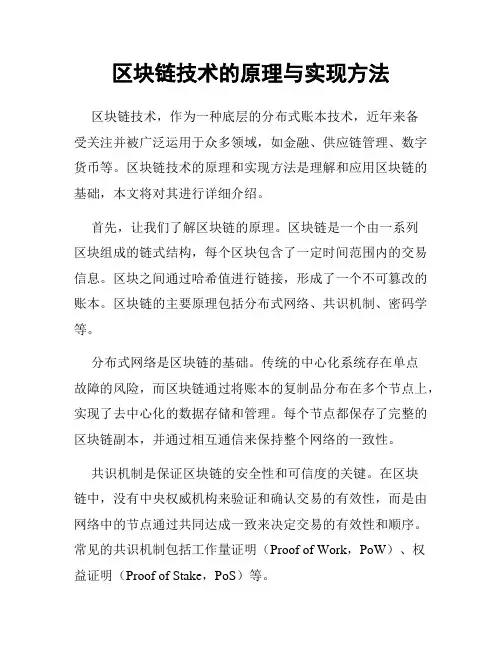 区块链技术的原理与实现方法

区块链技术，作为一种底层的分布式账本技术，近年来备受关注并被广泛运用于众多领域，如金融、供应链管理、数字货币等。区块链技术的原理和实现方法是理解和应用区块链的基础，本文将对其进行详细介绍。

首先，让我们了解区块链的原理。区块链是一个由一系列区块组成的链式结构，每个区块包含了一定时间范围内的交易信息。区块之间通过哈希值进行链接，形成了一个不可篡改的账本。区块链的主要原理包括分布式网络、共识机制、密码学等。

分布式网络是区块链的基础。传统的中心化系统存在单点故障的风险，而区块链通过将账本的复制品分布在多个节点上，实现了去中心化的数据存储和管理。每个节点都保存了完整的区块链副本，并通过相互通信来保持整个网络的一致性。

共识机制是保证区块链的安全性和可信度的关键。在区块链中，没有中央权威机构来验证和确认交易的有效性，而是由网络中的节点通过共同达成一致来决定交易的有效性和顺序。常见的共识机制包括工作量证明（Proof of Work，PoW）、权益证明（Proof of Stake，PoS）等。